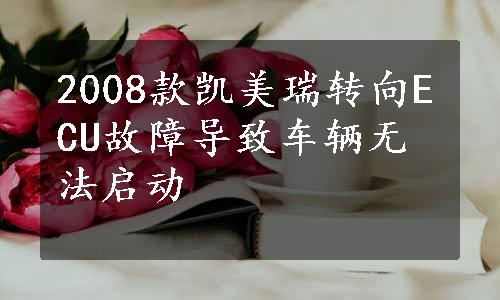 2008款凯美瑞转向ECU故障导致车辆无法启动